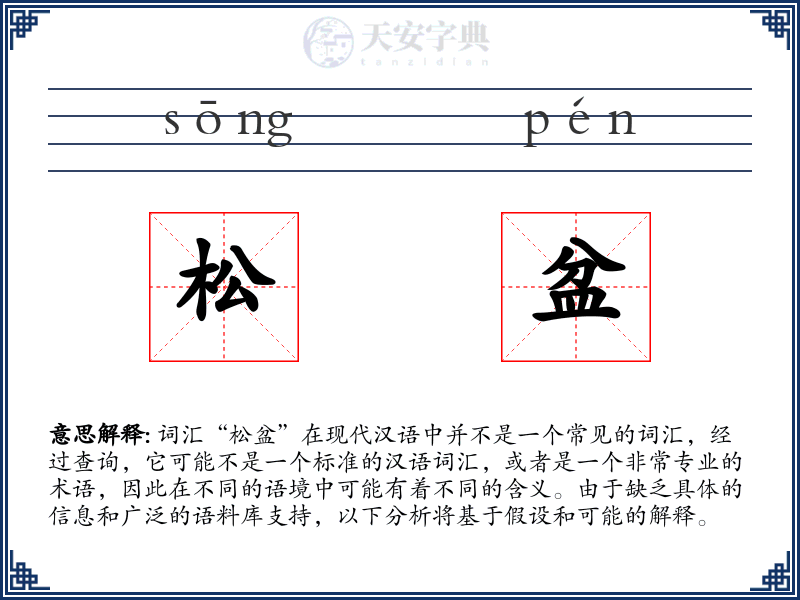 天安字典
tanzidian

sōng pén

松 盆

意思解释: 词汇“松盆”在现代汉语中并不是一个常见的词汇，经过查询，它可能不是一个标准的汉语词汇，或者是一个非常专业的术语，因此在不同的语境中可能有着不同的含义。由于缺乏具体的信息和广泛的语料库支持，以下分析将基于假设和可能的解释。